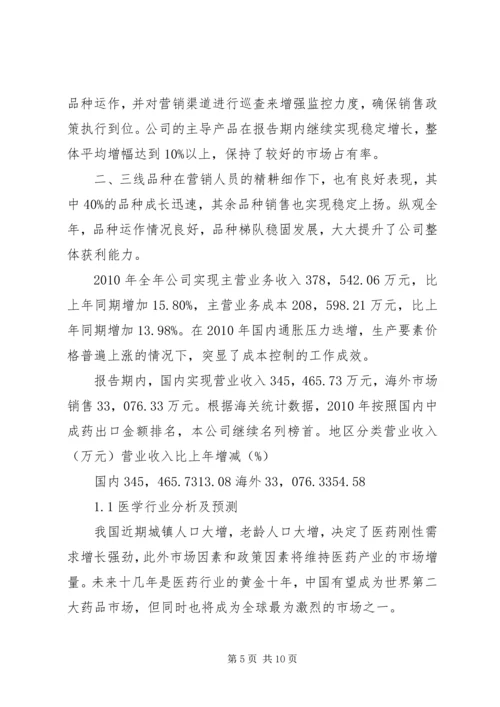 品种运作，并对营销渠道进行巡查来增强监控力度，确保销售政策执行到位。公司的主导产品在报告期内继续实现稳定增长，整体平均增幅达到10%以上，保持了较好的市场占有率。

二、三线品种在营销人员的精耕细作下，也有良好表现，其中40%的品种成长迅速，其余品种销售也实现稳定上扬。纵观全年，品种运作情况良好，品种梯队稳固发展，大大提升了公司整体获利能力。

2010年全年公司实现主营业务收入378，542.06万元，比上年同期增加15.80%，主营业务成本208，598.21万元，比上年同期增加13.98%。在2010年国内通胀压力迭增，生产要素价格普遍上涨的情况下，突显了成本控制的工作成效。

报告期内，国内实现营业收入345，465.73万元，海外市场销售33，076.33万元。根据海关统计数据，2010年按照国内中成药出口金额排名，本公司继续名列榜首。地区分类营业收入（万元）营业收入比上年增减（%）

国内345，465.7313.08海外33，076.3354.58

1.1医学行业分析及预测

我国近期城镇人口大增，老龄人口大增，决定了医药刚性需求增长强劲，此外市场因素和政策因素将维持医药产业的市场增量。未来十几年是医药行业的黄金十年，中国有望成为世界第二大药品市场，但同时也将成为全球最为激烈的市场之一。

第5页 共10页